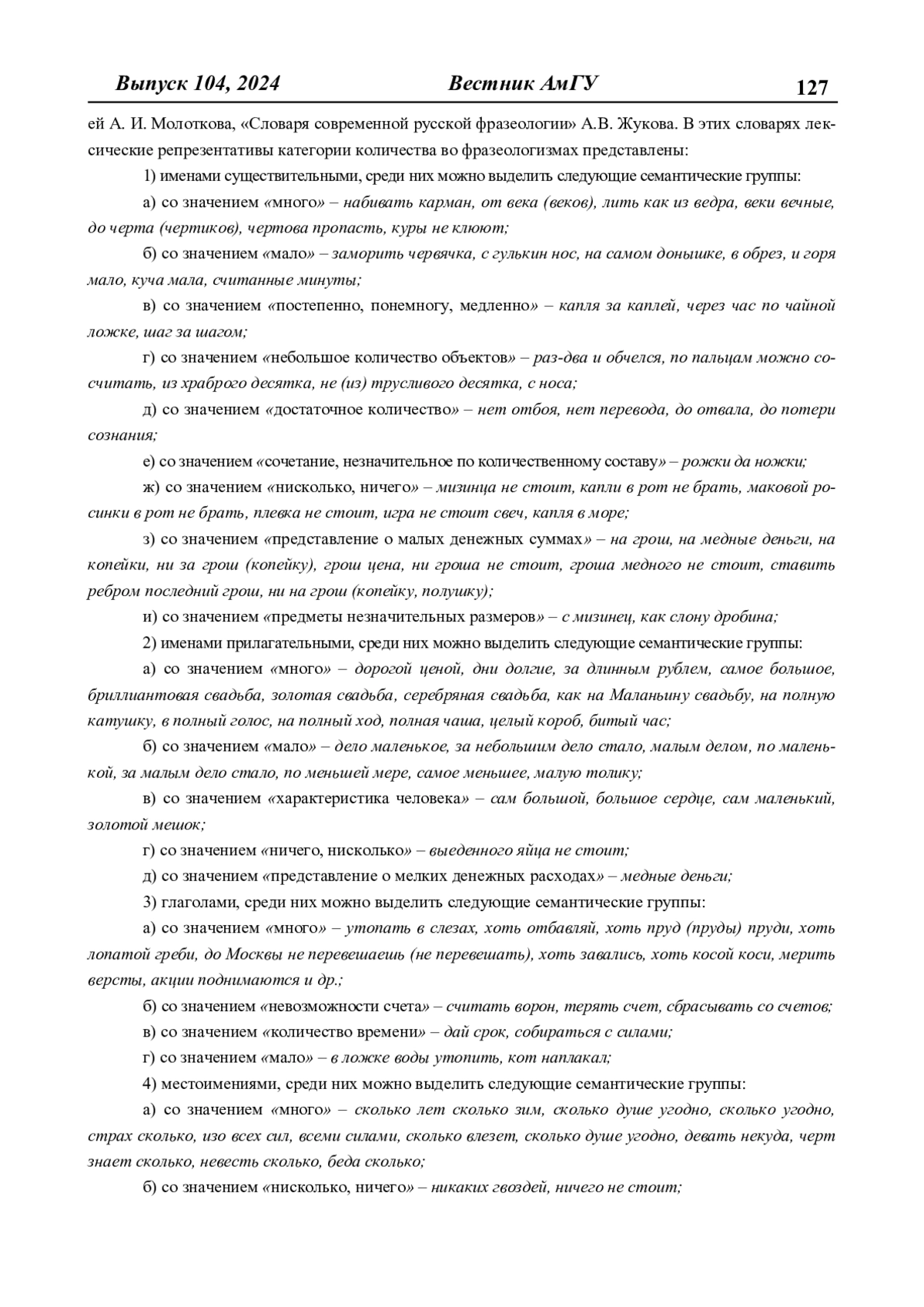 Выпуск 104, 2024 Вестник АмГУ 127

ей А. И. Молоткова, «Словаря современной русской фразеологии» А.В. Жукова. В этих словарях лексические репрезентативы категории количества во фразеологизмах представлены:

1) именами существительными, среди них можно выделить следующие семантические группы:

а) со значением «много» – набивать карман, от века (веков), лить как из ведра, веки вечные, до черта (чертиков), чертова пропасть, куры не клюют;

б) со значением «мало» – заморить червячка, с гулькин нос, на самом донышке, в обрез, и горя мало, куча мала, считанные минуты;

в) со значением «постепенно, понемногу, медленно» – капля за каплей, через час по чайной ложке, шаг за шагом;

г) со значением «небольшое количество объектов» – раз-два и обчелся, по пальцам можно сосчитать, из храброго десятка, не (из) трусливого десятка, с носа;

д) со значением «достаточное количество» – нет отбоя, нет перевода, до отвала, до потери сознания;

е) со значением «сочетание, незначительное по количественному составу» – рожки да ножки;

ж) со значением «нисколько, ничего» – мизинца не стоит, капли в рот не брать, маковой росинки в рот не брать, плевка не стоит, игра не стоит свеч, капля в море;

з) со значением «представление о малых денежных суммах» – на грош, на медные деньги, на копейки, ни за грош (копейку), грош цена, ни гроша не стоит, гроша медного не стоит, ставить ребром последний грош, ни на грош (копейку, полушку);

и) со значением «предметы незначительных размеров» – с мизинец, как слону дробина;

2) именами прилагательными, среди них можно выделить следующие семантические группы:

а) со значением «много» – дорогой ценой, дни долгие, за длинным рублем, самое большое, бриллиантовая свадьба, золотая свадьба, серебряная свадьба, как на Маланьину свадьбу, на полную катушку, в полный голос, на полный ход, полная чаша, целый короб, битый час;

б) со значением «мало» – дело маленькое, за небольшим дело стало, малым делом, по маленькой, за малым дело стало, по меньшей мере, самое меньшее, малую толику;

в) со значением «характеристика человека» – сам большой, большое сердце, сам маленький, золотой мешок;

г) со значением «ничего, нисколько» – выеденного яйца не стоит;

д) со значением «представление о мелких денежных расходах» – медные деньги;

3) глаголами, среди них можно выделить следующие семантические группы:

а) со значением «много» – утопать в слезах, хоть отбавляй, хоть пруд (пруды) пруди, хоть лопатой греби, до Москвы не перевешаешь (не перевешать), хоть завались, хоть косой коси, мерить версты, акции поднимаются и др.;

б) со значением «невозможности счета» – считать ворон, терять счет, сбрасывать со счетов;

в) со значением «количество времени» – дай срок, собираться с силами;

г) со значением «мало» – в ложке воды утопить, кот наплакал;

4) местоимениями, среди них можно выделить следующие семантические группы:

а) со значением «много» – сколько лет сколько зим, сколько душе угодно, сколько угодно, страх сколько, изо всех сил, всеми силами, сколько влезет, сколько душе угодно, девать некуда, черт знает сколько, невесть сколько, беда сколько;

б) со значением «нисколько, ничего» – никаких гвоздей, ничего не стоит;